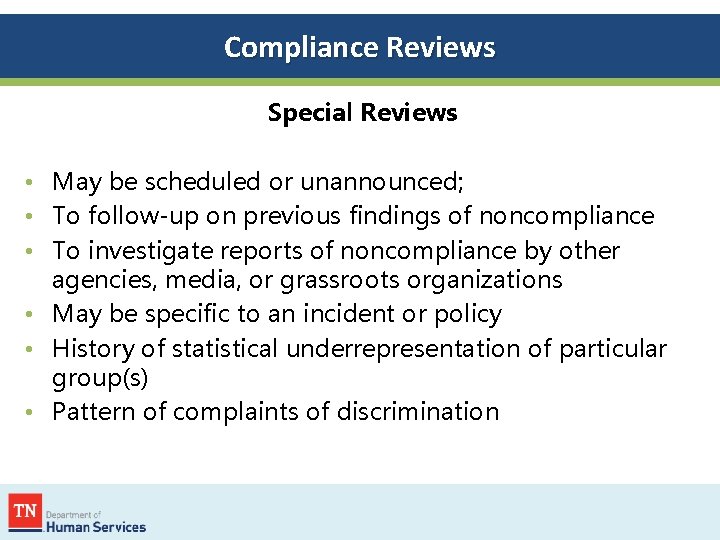 Compliance Reviews

Special Reviews

• May be scheduled or unannounced;
• To follow-up on previous findings of noncompliance
• To investigate reports of noncompliance by other agencies, media, or grassroots organizations
• May be specific to an incident or policy
• History of statistical underrepresentation of particular group(s)
• Pattern of complaints of discrimination

TN Department of Human Services